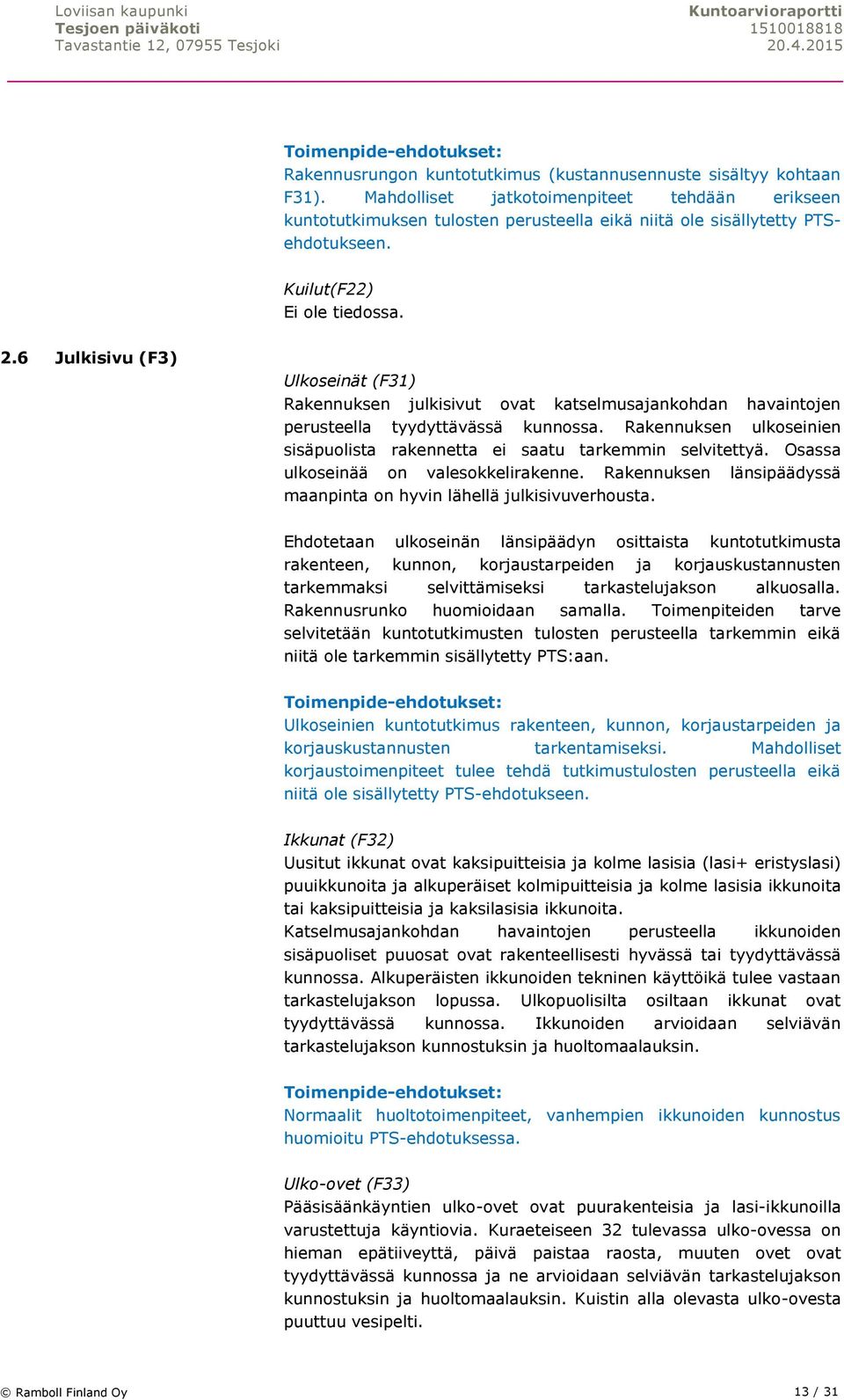 Loviisan kaupunki
Tesjoen päiväkoti
Tavastantie 12, 07955 Tesjoki

Kuntoarvioraportti
1510018818
20.4.2015

Toimenpide-ehdotukset:
Rakennusrungon kuntotutkimus (kustannusennuste sisältyy kohtaan F31). Mahdolliset jatkotoimenpiteet tehdään erikseen kuntotutkimuksen tulosten perusteella eikä niitä ole sisällytetty PTS-ehdotukseen.

Kuilut(F22)
Ei ole tiedossa.

2.6 Julkisivu (F3)

Ulkoseinät (F31)
Rakennuksen julkisivut ovat katselmusajankohdan havaintojen perusteella tyydyttävässä kunnossa. Rakennuksen ulkoseinien sisäpuolista rakennetta ei saatu tarkemmin selvitettyä. Osassa ulkoseinää on valesokkelirakenne. Rakennuksen länsipäädyssä maanpinta on hyvin lähellä julkisivuverhousta.

Ehdotetaan ulkoseinän länsipäädyn osittaista kuntotutkimusta rakenteen, kunnon, korjaustarpeiden ja korjauskustannusten tarkemmaksi selvittämiseksi tarkastelujakson alkuosalla. Rakennusrunko huomioidaan samalla. Toimenpiteiden tarve selvitetään kuntotutkimusten tulosten perusteella tarkemmin eikä niitä ole tarkemmin sisällytetty PTS:aan.

Toimenpide-ehdotukset:
Ulkoseinien kuntotutkimus rakenteen, kunnon, korjaustarpeiden ja korjauskustannusten tarkentamiseksi. Mahdolliset korjaustoimenpiteet tulee tehdä tutkimustulosten perusteella eikä niitä ole sisällytetty PTS-ehdotukseen.

Ikkunat (F32)
Uusitut ikkunat ovat kaksipuitteisia ja kolme lasisia (lasi+ eristyslasi) puuikkunoita ja alkuperäiset kolmipuitteisia ja kolme lasisia ikkunoita tai kaksipuitteisia ja kaksilasisia ikkunoita.
Katselmusajankohdan havaintojen perusteella ikkunoiden sisäpuoliset puuosat ovat rakenteellisesti hyvässä tai tyydyttävässä kunnossa. Alkuperäisten ikkunoiden tekninen käyttöikä tulee vastaan tarkastelujakson lopussa. Ulkopuolisilta osiltaan ikkunat ovat tyydyttävässä kunnossa. Ikkunoiden arvioidaan selviävän tarkastelujakson kunnostuksin ja huoltomaalauksin.

Toimenpide-ehdotukset:
Normaalit huoltotoimenpiteet, vanhempien ikkunoiden kunnostus huomioitu PTS-ehdotuksessa.

Ulko-ovet (F33)
Pääsisäänkäyntien ulko-ovet ovat puurakenteisia ja lasi-ikkunoilla varustettuja käyntiovia. Kuraeteiseen 32 tulevassa ulko-ovessa on hieman epätiiveyttä, päivä paistaa raosta, muuten ovet ovat tyydyttävässä kunnossa ja ne arvioidaan selviävän tarkastelujakson kunnostuksin ja huoltomaalauksin. Kuistin alla olevasta ulko-ovesta puuttuu vesipelti.

© Ramboll Finland Oy
13 / 31